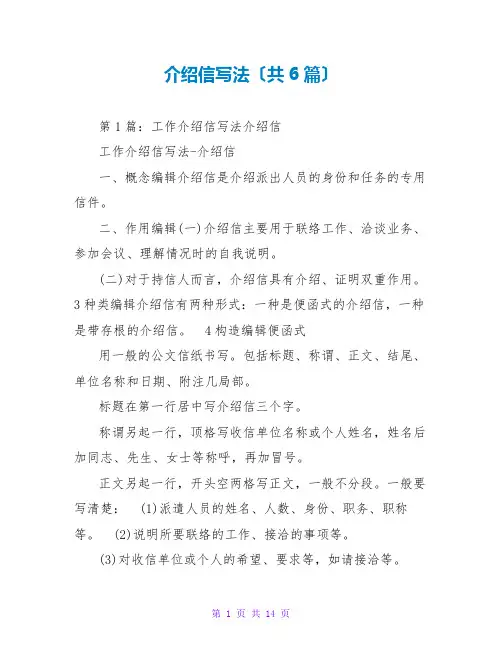 介绍信写法〔共6篇〕

第1篇：工作介绍信写法介绍信

工作介绍信写法-介绍信

一、概念编辑介绍信是介绍派出人员的身份和任务的专用信件。

二、作用编辑(一)介绍信主要用于联络工作、洽谈业务、参加会议、理解情况时的自我说明。

(二)对于持信人而言，介绍信具有介绍、证明双重作用。3种类编辑介绍信有两种形式：一种是便函式的介绍信，一种是带存根的介绍信。 4构造编辑便函式

用一般的公文信纸书写。包括标题、称谓、正文、结尾、单位名称和日期、附注几局部。

标题在第一行居中写介绍信三个字。

称谓另起一行，顶格写收信单位名称或个人姓名，姓名后加同志、先生、女士等称呼，再加冒号。

正文另起一行，开头空两格写正文，一般不分段。一般要写清楚： (1)派遣人员的姓名、人数、身份、职务、职称等。 (2)说明所要联络的工作、接洽的事项等。

(3)对收信单位或个人的希望、要求等，如请接洽等。

第 1 页 共 14 页